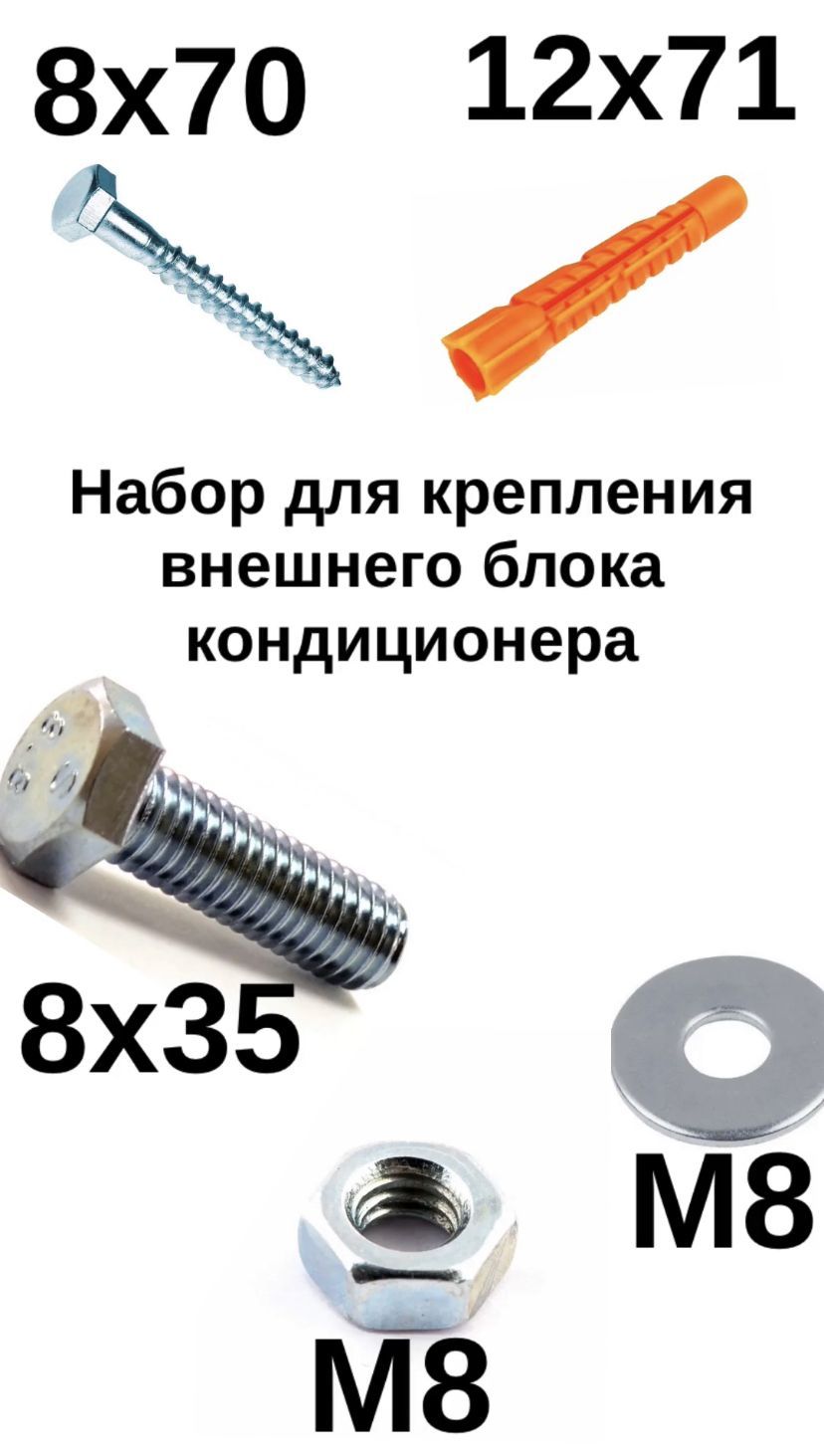 8x70

12x71

Набор для крепления внешнего блока кондиционера

8x35

M8

M8